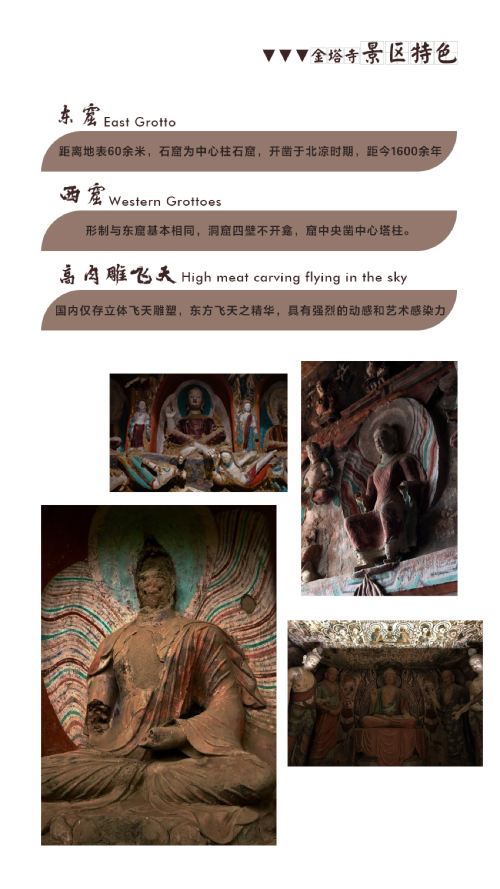 ▼▼▼金塔寺景区特色

东窟 East Grotto

距离地表60余米，石窟为中心柱石窟，开凿于北凉时期，距今1600余年

西窟 Western Grottoes

形制与东窟基本相同，洞窟四壁不开龛，窟中央凿中心塔柱。

高肉雕飞天 High meat carving flying in the sky

国内仅存立体飞天雕塑，东方飞天之精华，具有强烈的动感和艺术感染力